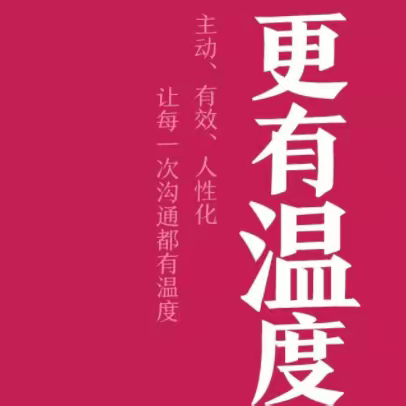 更有温度

主动、有效、人性化

让每一次沟通都有温度